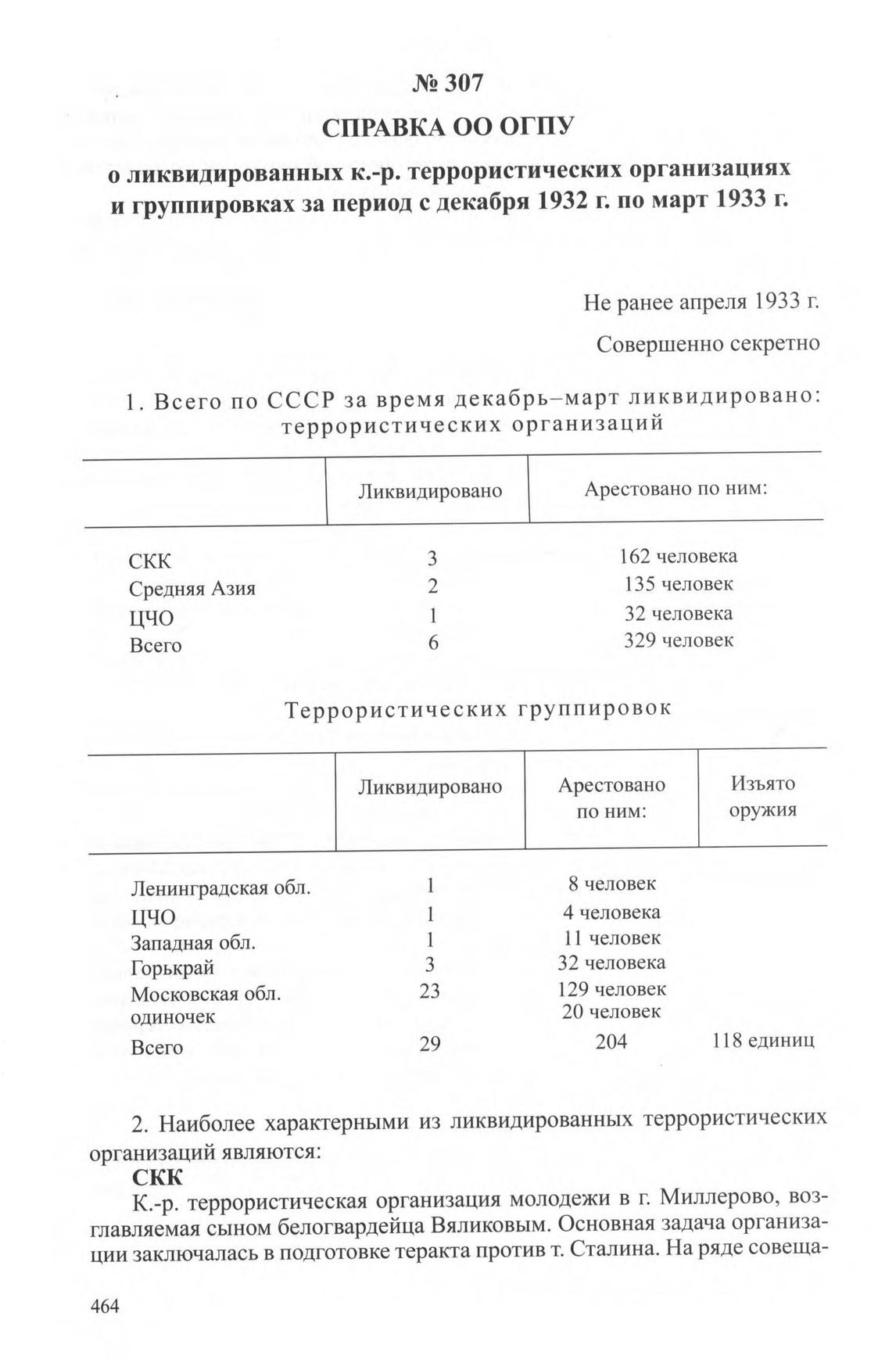 № 307

СПРАВКА ОО ОГПУ

о ликвидированных к.-р. террористических организациях и группировках за период с декабря 1932 г. по март 1933 г.

Не ранее апреля 1933 г.

Совершенно секретно

1. Всего по СССР за время декабрь–март ликвидировано: террористических организаций

| | Ликвидировано | Арестовано по ним: |
|---|---|---|
| СКК | 3 | 162 человека |
| Средняя Азия | 2 | 135 человек |
| ЦЧО | 1 | 32 человека |
| Всего | 6 | 329 человек |

Террористических группировок

| | Ликвидировано | Арестовано по ним: | Изъято оружия |
|---|---|---|---|
| Ленинградская обл. | 1 | 8 человек | |
| ЦЧО | 1 | 4 человека | |
| Западная обл. | 1 | 11 человек | |
| Горькрай | 3 | 32 человека | |
| Московская обл. | 23 | 129 человек | |
| одиночек | | 20 человек | |
| Всего | 29 | 204 | 118 единиц |

2. Наиболее характерными из ликвидированных террористических организаций являются:

СКК

К.-р. террористическая организация молодежи в г. Миллерово, возглавляемая сыном белогвардейца Вяликовым. Основная задача организации заключалась в подготовке теракта против т. Сталина. На ряде совеща-

464